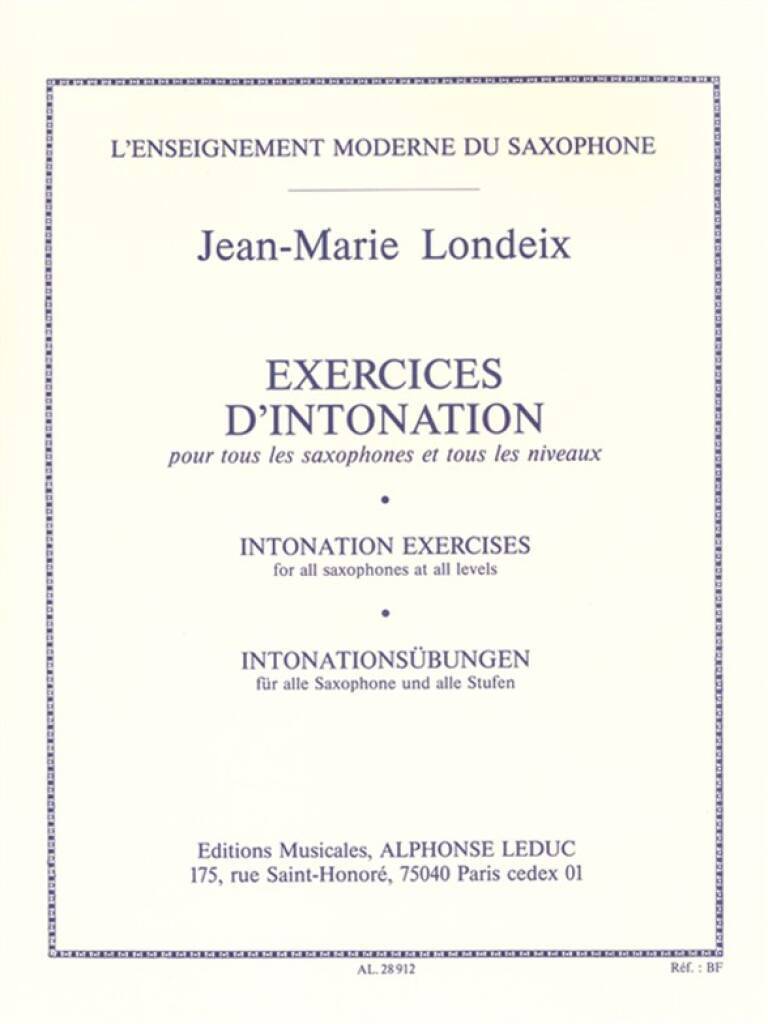 L'ENSEIGNEMENT MODERNE DU SAXOPHONE

Jean-Marie Londeix

EXERCICES D'INTONATION
pour tous les saxophones et tous les niveaux

•

INTONATION EXERCISES
for all saxophones at all levels

•

INTONATIONSÜBUNGEN
für alle Saxophone und alle Stufen

Editions Musicales, ALPHONSE LEDUC
175, rue Saint-Honoré, 75040 Paris cedex 01

AL. 28 912

Réf. : BF